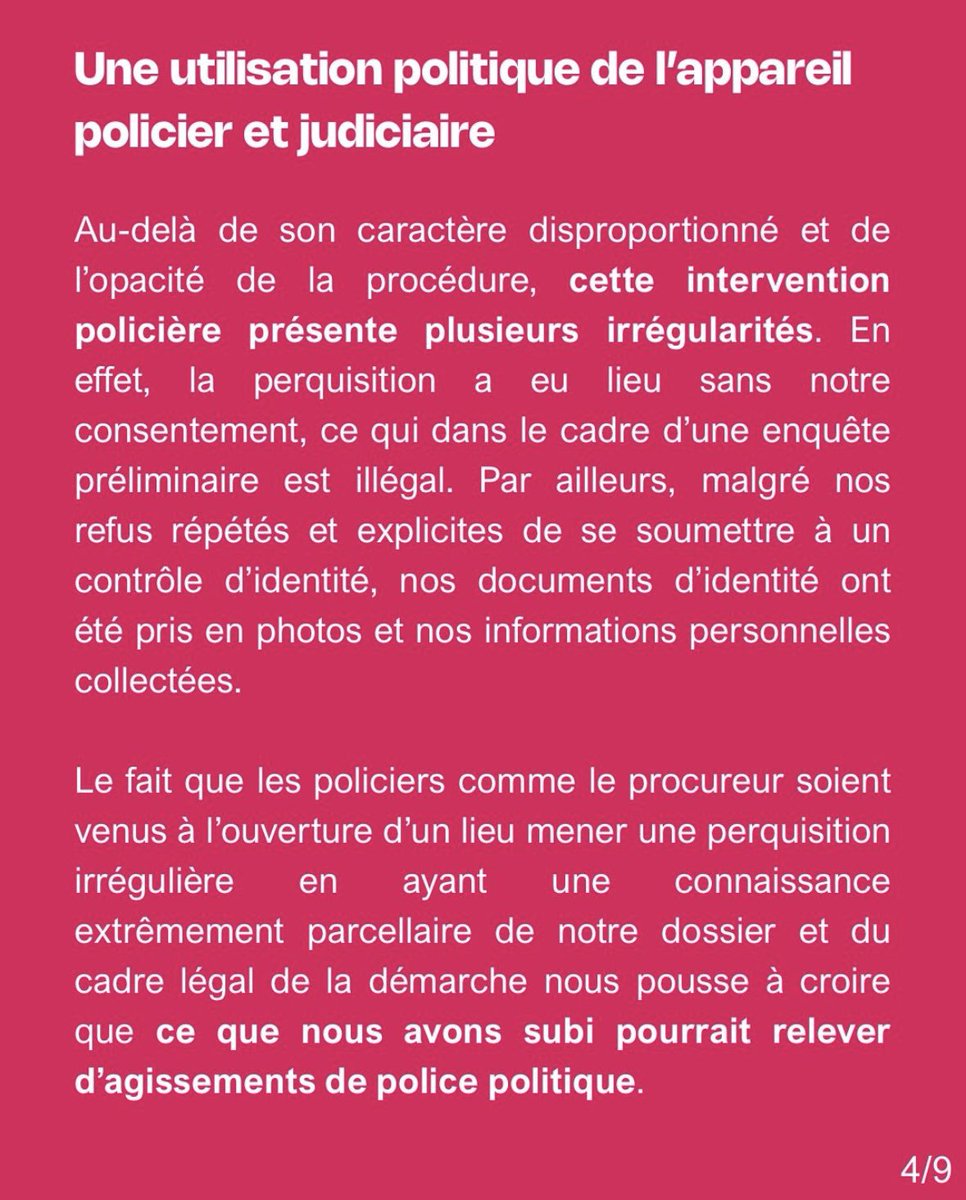 Une utilisation politique de l'appareil policier et judiciaire

Au-delà de son caractère disproportionné et de l'opacité de la procédure, cette intervention policière présente plusieurs irrégularités. En effet, la perquisition a eu lieu sans notre consentement, ce qui dans le cadre d'une enquête préliminaire est illégal. Par ailleurs, malgré nos refus répétés et explicites de se soumettre à un contrôle d'identité, nos documents d'identité ont été pris en photos et nos informations personnelles collectées.

Le fait que les policiers comme le procureur soient venus à l'ouverture d'un lieu mener une perquisition irrégulière en ayant une connaissance extrêmement parcellaire de notre dossier et du cadre légal de la démarche nous pousse à croire que ce que nous avons subi pourrait relever d'agissements de police politique.

4/9